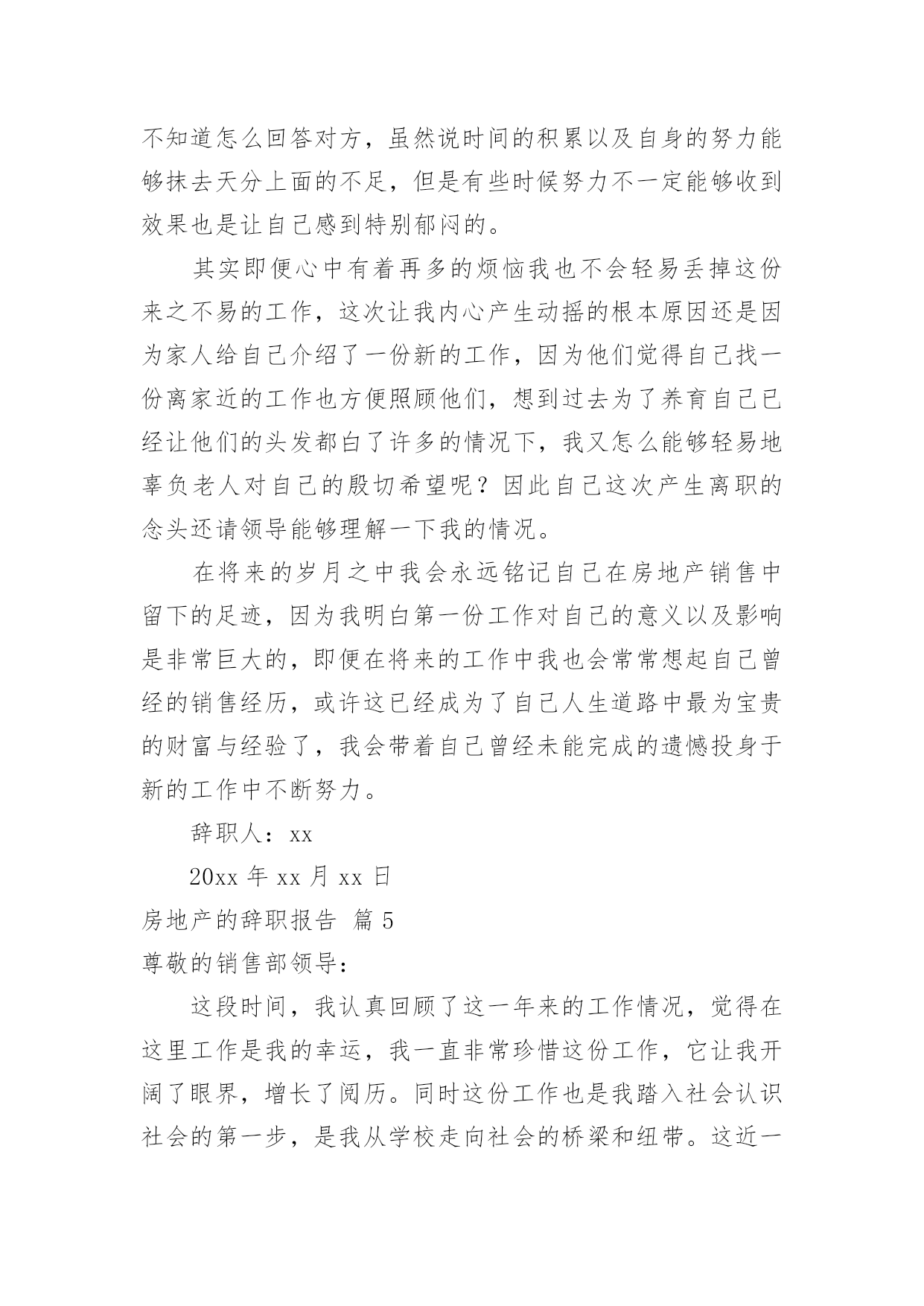 不知道怎么回答对方，虽然说时间的积累以及自身的努力能够抹去天分上面的不足，但是有些时候努力不一定能够收到效果也是让自己感到特别郁闷的。

其实即便心中有着再多的烦恼我也不会轻易丢掉这份来之不易的工作，这次让我内心产生动摇的根本原因还是因为家人给自己介绍了一份新的工作，因为他们觉得自己找一份离家近的工作也方便照顾他们，想到过去为了养育自己已经让他们的头发都白了许多的情况下，我又怎么能够轻易地辜负老人对自己的殷切希望呢？因此自己这次产生离职的念头还请领导能够理解一下我的情况。

在将来的岁月之中我会永远铭记自己在房地产销售中留下的足迹，因为我明白第一份工作对自己的意义以及影响是非常巨大的，即便在将来的工作中我也会常常想起自己曾经的销售经历，或许这已经成为了自己人生道路中最为宝贵的财富与经验了，我会带着自己曾经未能完成的遗憾投身于新的工作中不断努力。

辞职人：xx

20xx 年 xx 月 xx 日

房地产的辞职报告 篇 5

尊敬的销售部领导：

这段时间，我认真回顾了这一年来的工作情况，觉得在这里工作是我的幸运，我一直非常珍惜这份工作，它让我开阔了眼界，增长了阅历。同时这份工作也是我踏入社会认识社会的第一步，是我从学校走向社会的桥梁和纽带。这近一